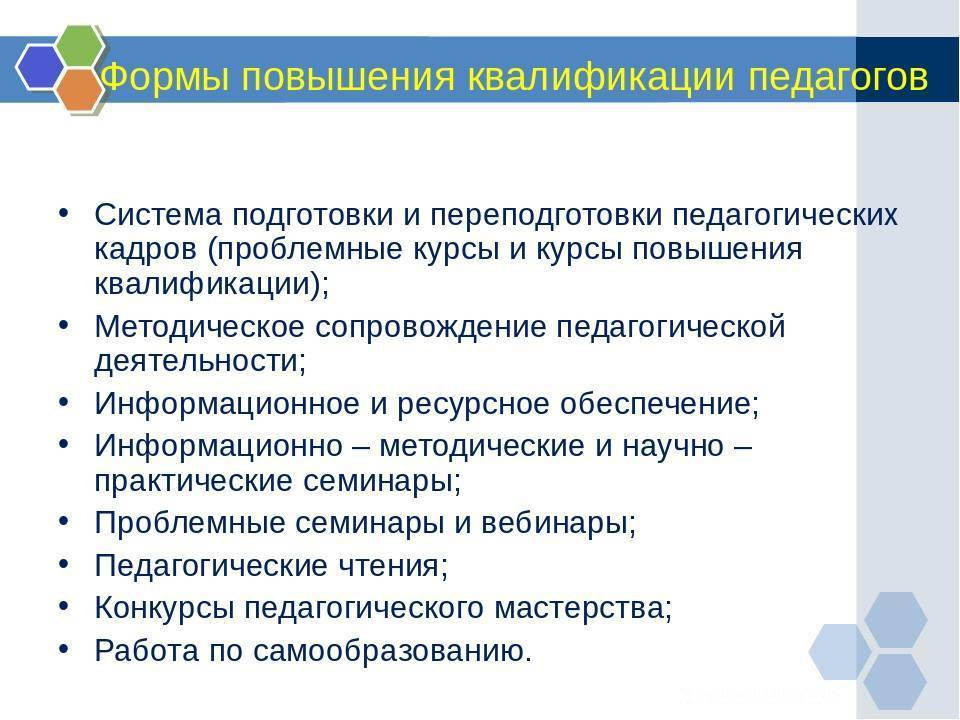 Формы повышения квалификации педагогов

• Система подготовки и переподготовки педагогических кадров (проблемные курсы и курсы повышения квалификации);
• Методическое сопровождение педагогической деятельности;
• Информационное и ресурсное обеспечение;
• Информационно – методические и научно – практические семинары;
• Проблемные семинары и вебинары;
• Педагогические чтения;
• Конкурсы педагогического мастерства;
• Работа по самообразованию.